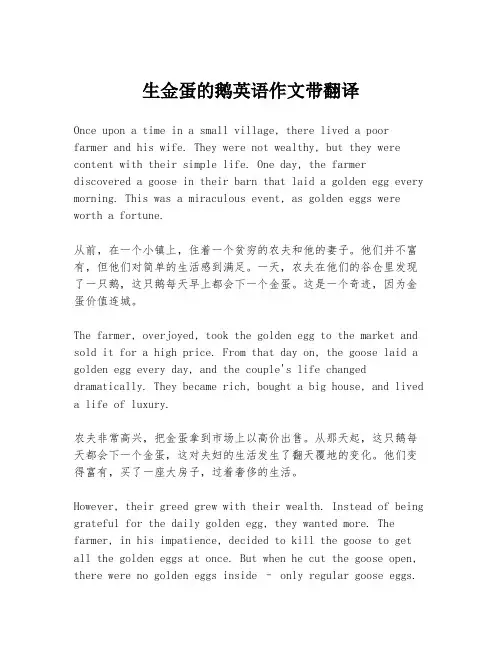 生金蛋的鹅英语作文带翻译

Once upon a time in a small village, there lived a poor farmer and his wife. They were not wealthy, but they were content with their simple life. One day, the farmer discovered a goose in their barn that laid a golden egg every morning. This was a miraculous event, as golden eggs were worth a fortune.

从前，在一个小镇上，住着一个贫穷的农夫和他的妻子。他们并不富有，但他们对简单的生活感到满足。一天，农夫在他们的谷仓里发现了一只鹅，这只鹅每天早上都会下一个金蛋。这是一个奇迹，因为金蛋价值连城。

The farmer, overjoyed, took the golden egg to the market and sold it for a high price. From that day on, the goose laid a golden egg every day, and the couple's life changed dramatically. They became rich, bought a big house, and lived a life of luxury.

农夫非常高兴，把金蛋拿到市场上以高价出售。从那天起，这只鹅每天都会下一个金蛋，这对夫妇的生活发生了翻天覆地的变化。他们变得富有，买了一座大房子，过着奢侈的生活。

However, their greed grew with their wealth. Instead of being grateful for the daily golden egg, they wanted more. The farmer, in his impatience, decided to kill the goose to get all the golden eggs at once. But when he cut the goose open, there were no golden eggs inside - only regular goose eggs.